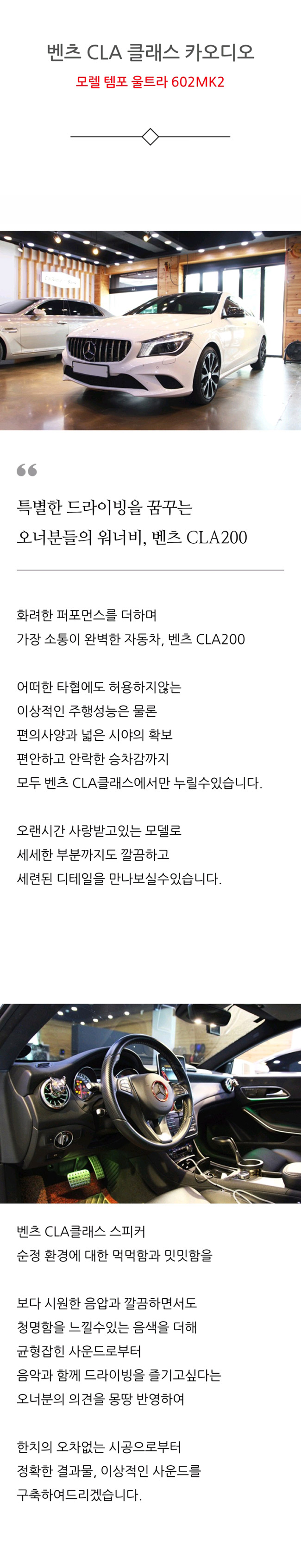 벤츠 CLA 클래스 카오디오

모렐 템포 울트라 602MK2

특별한 드라이빙을 꿈꾸는
오너분들의 워너비, 벤츠 CLA200

화려한 퍼포먼스를 더하며
가장 소통이 완벽한 자동차, 벤츠 CLA200

어떠한 타협에도 허용하지않는
이상적인 주행성능은 물론
편의사양과 넓은 시야의 확보
편안하고 안락한 승차감까지
모두 벤츠 CLA클래스에서만 누릴수있습니다.

오랜시간 사랑받고있는 모델로
세세한 부분까지도 깔끔하고
세련된 디테일을 만나보실수있습니다.

벤츠 CLA클래스 스피커
순정 환경에 대한 먹먹함과 밋밋함을

보다 시원한 음압과 깔끔하면서도
청명함을 느낄수있는 음색을 더해
균형잡힌 사운드로부터
음악과 함께 드라이빙을 즐기고싶다는
오너분의 의견을 몽땅 반영하여

한치의 오차없는 시공으로부터
정확한 결과물, 이상적인 사운드를
구축하여드리겠습니다.